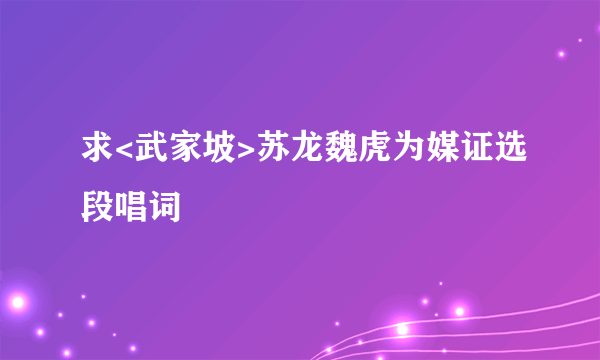 求<武家坡>苏龙魏虎为媒证选段唱词